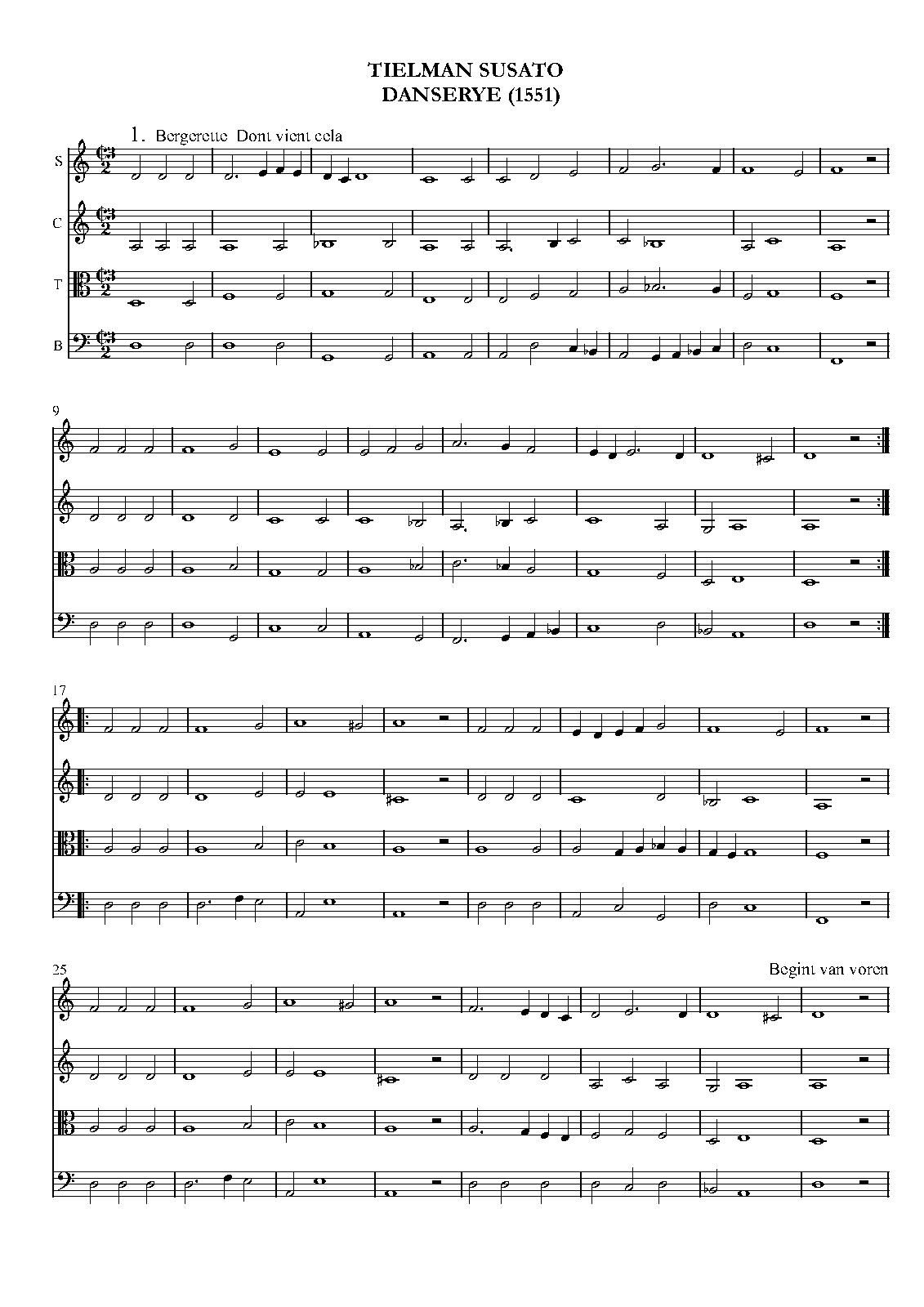 TIELMAN SUSATO
DANSERYE (1551)

1. Bergerette Dont vient cela

S

C

T

B

9

17

25

Begint van voren